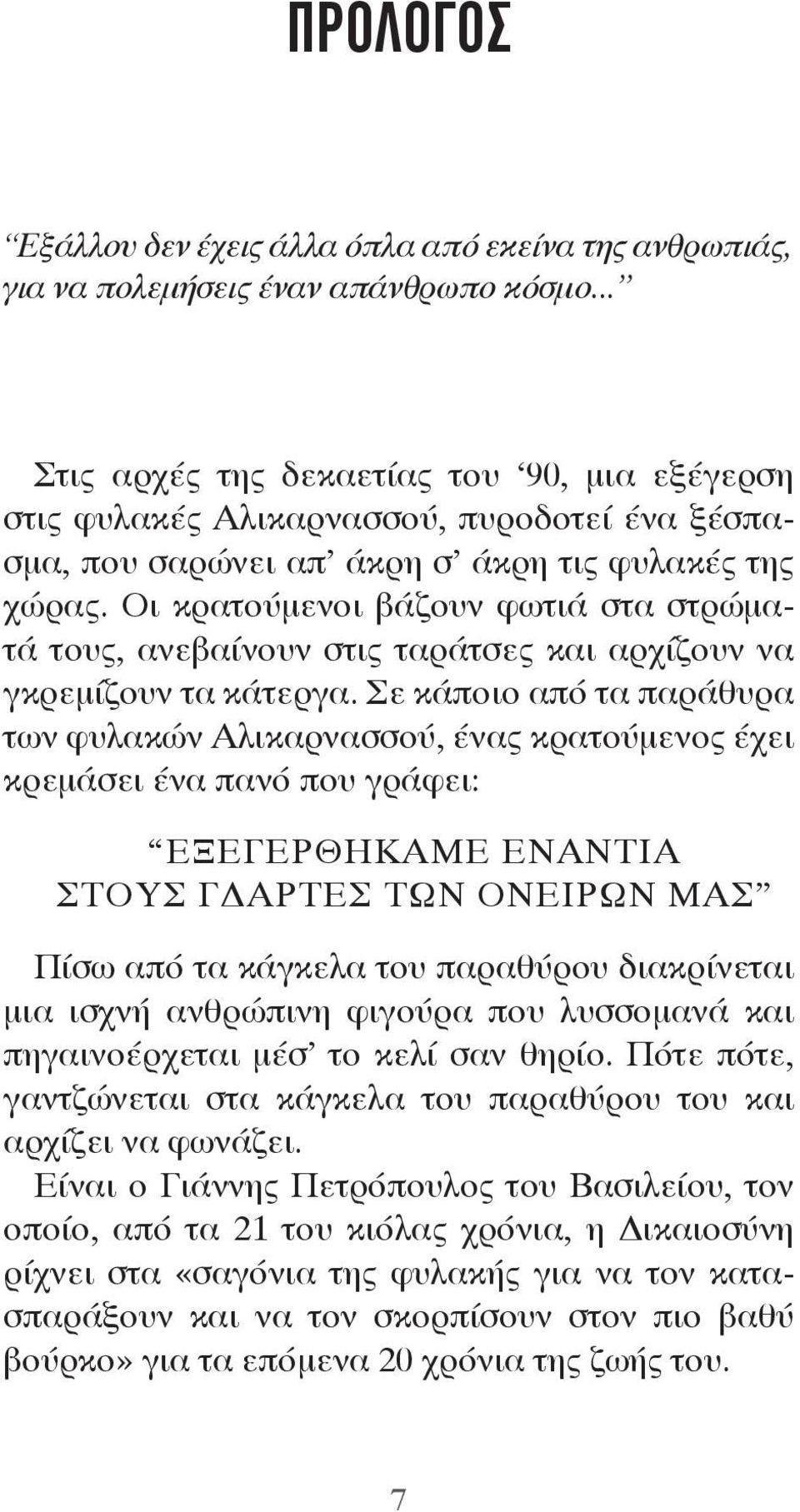 ΠΡΟΛΟΓΟΣ

“Εξάλλου δεν έχεις άλλα όπλα από εκείνα της ανθρωπιάς, για να πολεμήσεις έναν απάνθρωπο κόσμο...”

Στις αρχές της δεκαετίας του ‘90, μια εξέγερση στις φυλακές Αλικαρνασσού, πυροδοτεί ένα ξέσπασμα, που σαρώνει απ’ άκρη σ’ άκρη τις φυλακές της χώρας. Οι κρατούμενοι βάζουν φωτιά στα στρώματά τους, ανεβαίνουν στις ταράτσες και αρχίζουν να γκρεμίζουν τα κάτεργα. Σε κάποιο από τα παράθυρα των φυλακών Αλικαρνασσού, ένας κρατούμενος έχει κρεμάσει ένα πανό που γράφει:

“ΕΞΕΓΕΡΘΗΚΑΜΕ ΕΝΑΝΤΙΑ ΣΤΟΥΣ ΓΔΑΡΤΕΣ ΤΩΝ ΟΝΕΙΡΩΝ ΜΑΣ”

Πίσω από τα κάγκελα του παραθύρου διακρίνεται μια ισχνή ανθρώπινη φιγούρα που λυσσομανά και πηγαινοέρχεται μέσ’ το κελί σαν θηρίο. Πότε πότε, γαντζώνεται στα κάγκελα του παραθύρου του και αρχίζει να φωνάζει.

Είναι ο Γιάννης Πετρόπουλος του Βασιλείου, τον οποίο, από τα 21 του κιόλας χρόνια, η Δικαιοσύνη ρίχνει στα «σαγόνια της φυλακής για να τον κατασπαράξουν και να τον σκορπίσουν στον πιο βαθύ βούρκο» για τα επόμενα 20 χρόνια της ζωής του.

7